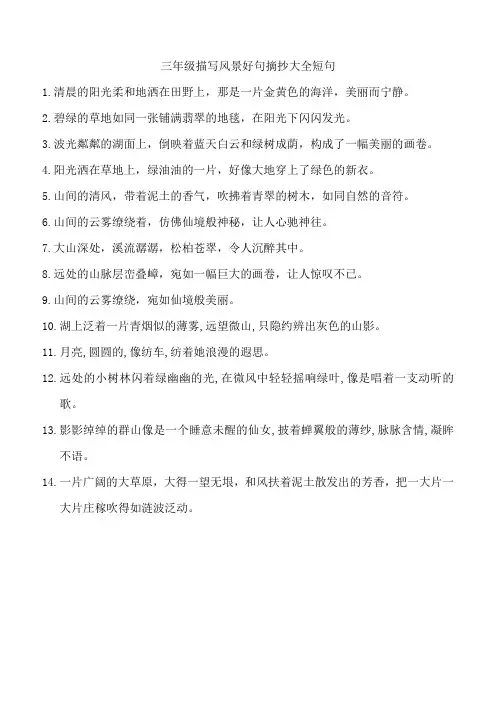 三年级描写风景好句摘抄大全短句

1. 清晨的阳光柔和地洒在田野上，那是一片金黄色的海洋，美丽而宁静。

2. 碧绿的草地如同一张铺满翡翠的地毯，在阳光下闪闪发光。

3. 波光粼粼的湖面上，倒映着蓝天白云和绿树成荫，构成了一幅美丽的画卷。

4. 阳光洒在草地上，绿油油的一片，好像大地穿上了绿色的新衣。

5. 山间的清风，带着泥土的香气，吹拂着青翠的树木，如同自然的音符。

6. 山间的云雾缭绕着，仿佛仙境般神秘，让人心驰神往。

7. 大山深处，溪流潺潺，松柏苍翠，令人沉醉其中。

8. 远处的山脉层峦叠嶂，宛如一幅巨大的画卷，让人惊叹不已。

9. 山间的云雾缭绕，宛如仙境般美丽。

10. 湖上泛着一片青烟似的薄雾，远望微山，只隐约辨出灰色的山影。

11. 月亮，圆圆的，像纺车，纺着她浪漫的遐思。

12. 远处的小树林闪着绿幽幽的光，在微风中轻轻摇响绿叶，像是唱着一支动听的歌。

13. 影影绰绰的群山像是一个睡意未醒的仙女，披着蝉翼般的薄纱，脉脉含情，凝眸不语。

14. 一片广阔的大草原，大得一望无垠，和风扶着泥土散发出的芳香，把一大片一大片庄稼吹得如涟波泛动。